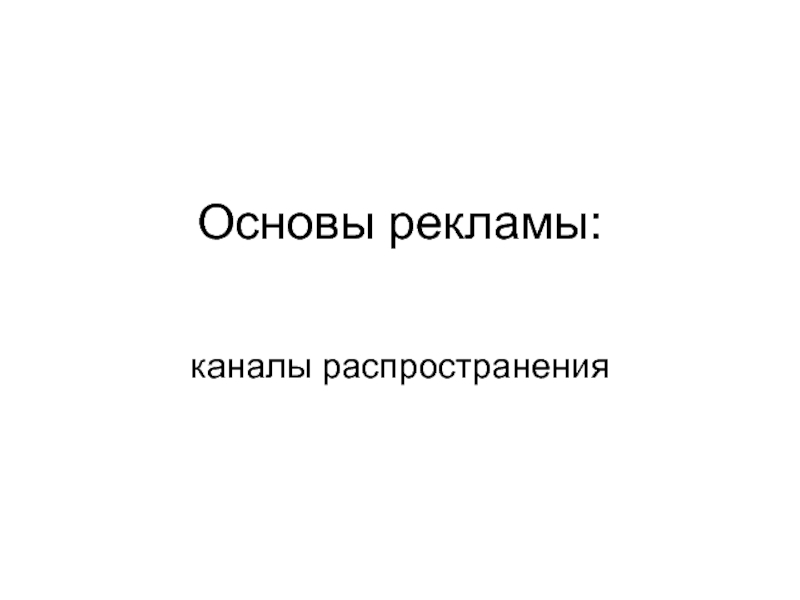 Основы рекламы:

каналы распространения